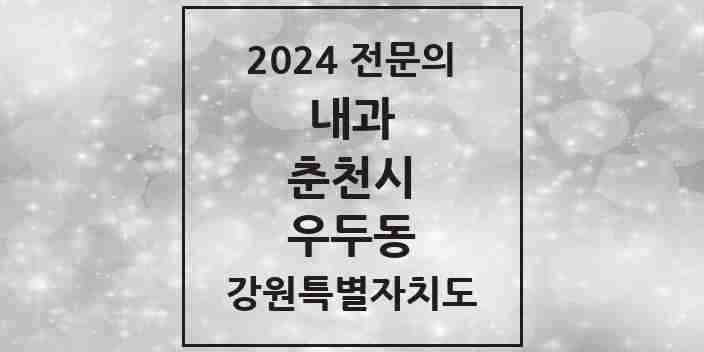 2024 전문의

내과

춘천시

우두동

강원특별자치도